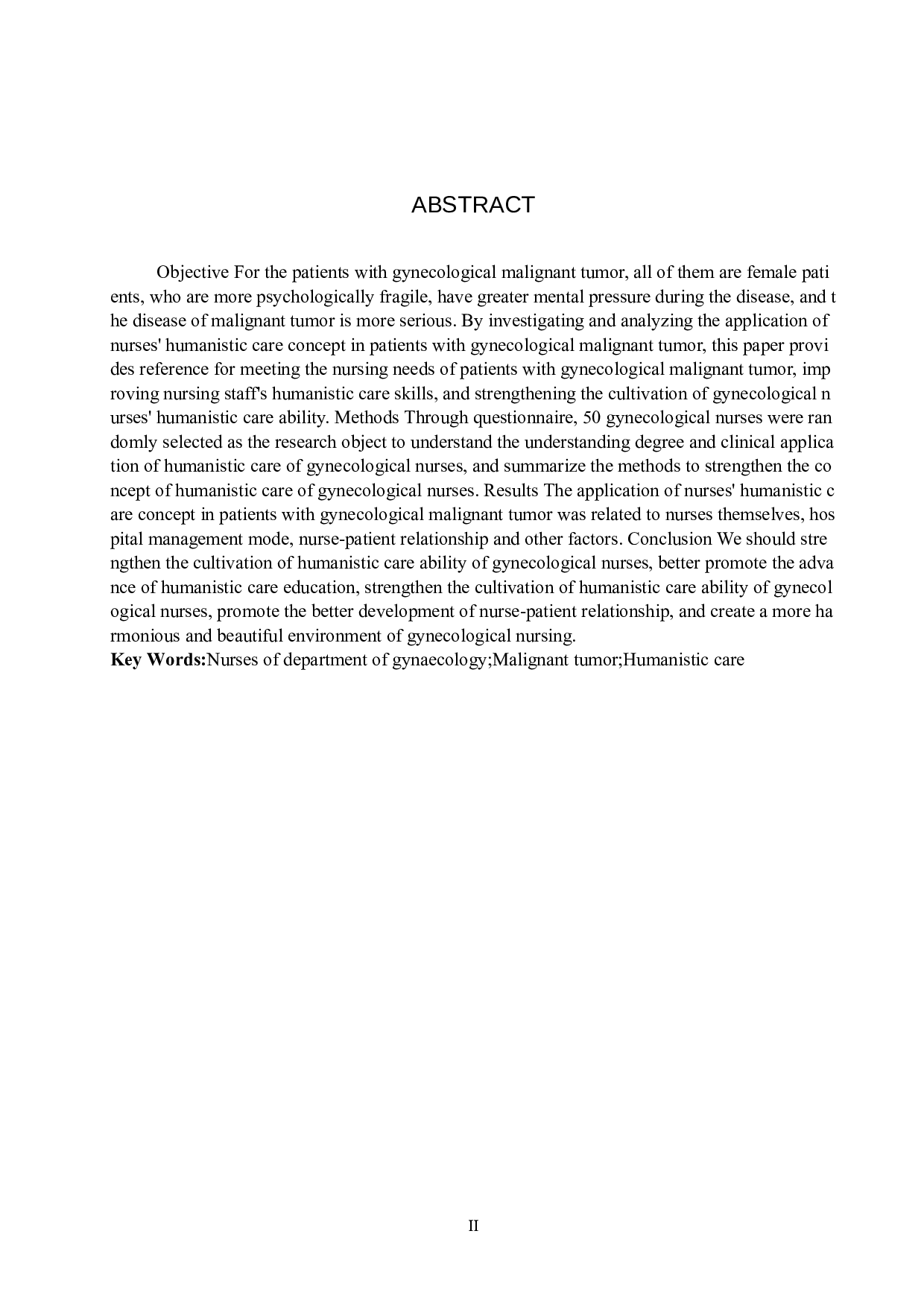 ABSTRACT

Objective For the patients with gynecological malignant tumor, all of them are female patients, who are more psychologically fragile, have greater mental pressure during the disease, and the disease of malignant tumor is more serious. By investigating and analyzing the application of nurses' humanistic care concept in patients with gynecological malignant tumor, this paper provides reference for meeting the nursing needs of patients with gynecological malignant tumor, improving nursing staff's humanistic care skills, and strengthening the cultivation of gynecological nurses' humanistic care ability. Methods Through questionnaire, 50 gynecological nurses were randomly selected as the research object to understand the understanding degree and clinical application of humanistic care of gynecological nurses, and summarize the methods to strengthen the concept of humanistic care of gynecological nurses. Results The application of nurses' humanistic care concept in patients with gynecological malignant tumor was related to nurses themselves, hospital management mode, nurse-patient relationship and other factors. Conclusion We should strengthen the cultivation of humanistic care ability of gynecological nurses, better promote the advance of humanistic care education, strengthen the cultivation of humanistic care ability of gynecological nurses, promote the better development of nurse-patient relationship, and create a more harmonious and beautiful environment of gynecological nursing.
Key Words:Nurses of department of gynaecology;Malignant tumor;Humanistic care

II